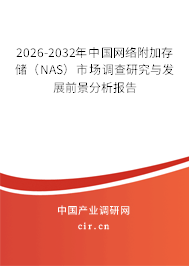 2026-2032年中国网络附加存储（NAS）市场调查研究与发展前景分析报告

中国产业调研网
cir.cn